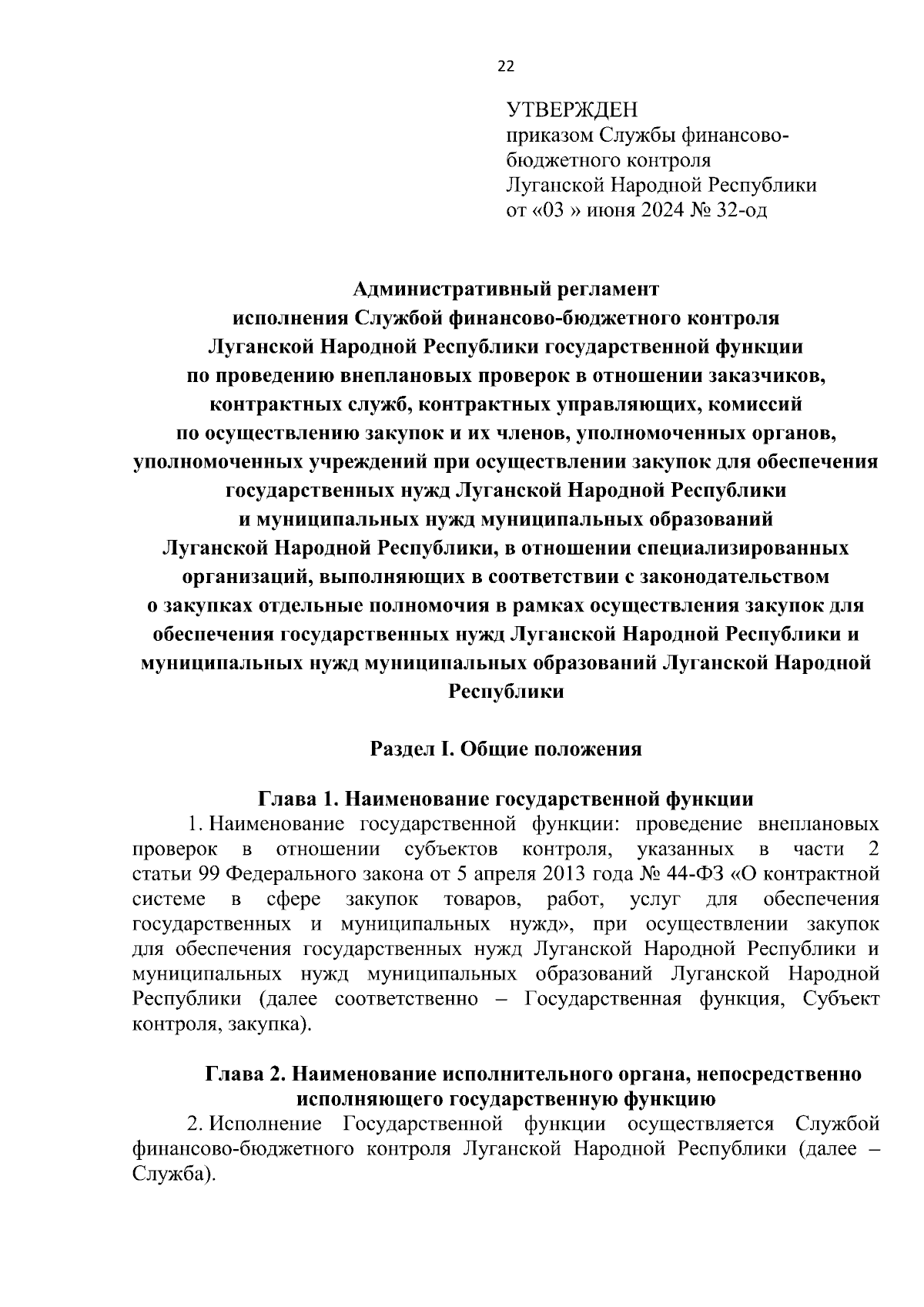 22

УТВЕРЖДЕН
приказом Службы финансово-бюджетного контроля
Луганской Народной Республики
от «03 » июня 2024 № 32-од

Административный регламент
исполнения Службой финансово-бюджетного контроля Луганской Народной Республики государственной функции по проведению внеплановых проверок в отношении заказчиков, контрактных служб, контрактных управляющих, комиссий по осуществлению закупок и их членов, уполномоченных органов, уполномоченных учреждений при осуществлении закупок для обеспечения государственных нужд Луганской Народной Республики и муниципальных нужд муниципальных образований Луганской Народной Республики, в отношении специализированных организаций, выполняющих в соответствии с законодательством о закупках отдельные полномочия в рамках осуществления закупок для обеспечения государственных нужд Луганской Народной Республики и муниципальных нужд муниципальных образований Луганской Народной Республики

Раздел I. Общие положения

Глава 1. Наименование государственной функции
1. Наименование государственной функции: проведение внеплановых проверок в отношении субъектов контроля, указанных в части 2 статьи 99 Федерального закона от 5 апреля 2013 года № 44-ФЗ «О контрактной системе в сфере закупок товаров, работ, услуг для обеспечения государственных и муниципальных нужд», при осуществлении закупок для обеспечения государственных нужд Луганской Народной Республики и муниципальных нужд муниципальных образований Луганской Народной Республики (далее соответственно – Государственная функция, Субъект контроля, закупка).

Глава 2. Наименование исполнительного органа, непосредственно исполняющего государственную функцию
2. Исполнение Государственной функции осуществляется Службой финансово-бюджетного контроля Луганской Народной Республики (далее – Служба).